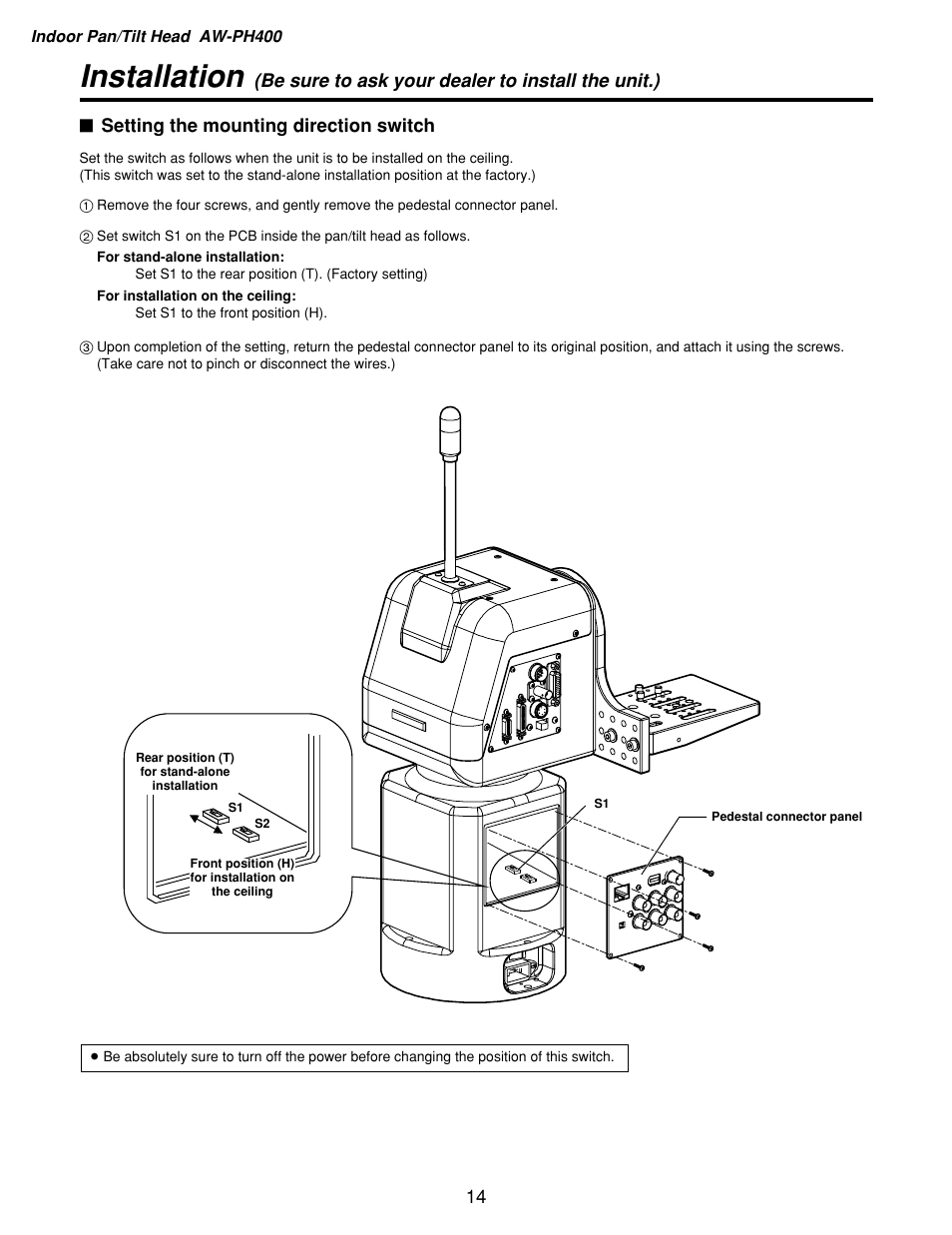 Indoor Pan/Tilt Head AW-PH400

Installation (Be sure to ask your dealer to install the unit.)

■ Setting the mounting direction switch

Set the switch as follows when the unit is to be installed on the ceiling.
(This switch was set to the stand-alone installation position at the factory.)

① Remove the four screws, and gently remove the pedestal connector panel.

② Set switch S1 on the PCB inside the pan/tilt head as follows.
For stand-alone installation:
Set S1 to the rear position (T). (Factory setting)
For installation on the ceiling:
Set S1 to the front position (H).

③ Upon completion of the setting, return the pedestal connector panel to its original position, and attach it using the screws.
(Take care not to pinch or disconnect the wires.)

Rear position (T) for stand-alone installation

S1

S2

Front position (H) for installation on the ceiling

S1

Pedestal connector panel

● Be absolutely sure to turn off the power before changing the position of this switch.

14